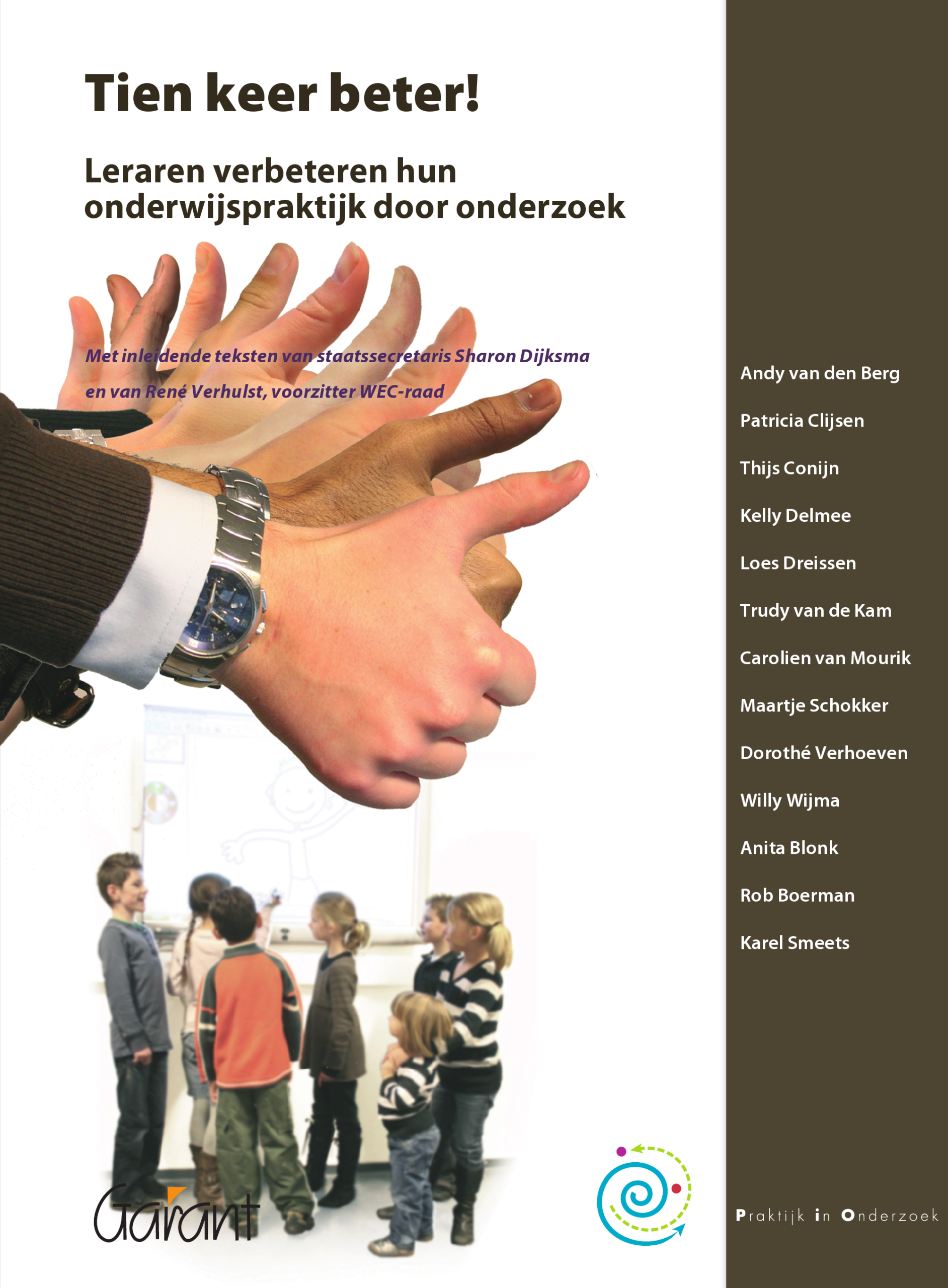 Tien keer beter!

Leraren verbeteren hun onderwijspraktijk door onderzoek

Met inleidende teksten van staatssecretaris Sharon Dijksma en van René Verhulst, voorzitter WEC-raad

Andy van den Berg
Patricia Clijsen
Thijs Conijn
Kelly Delmee
Loes Dreissen
Trudy van de Kam
Carolien van Mourik
Maartje Schokker
Dorothé Verhoeven
Willy Wijma
Anita Blonk
Rob Boerman
Karel Smeets

Garant

Praktijk in Onderzoek